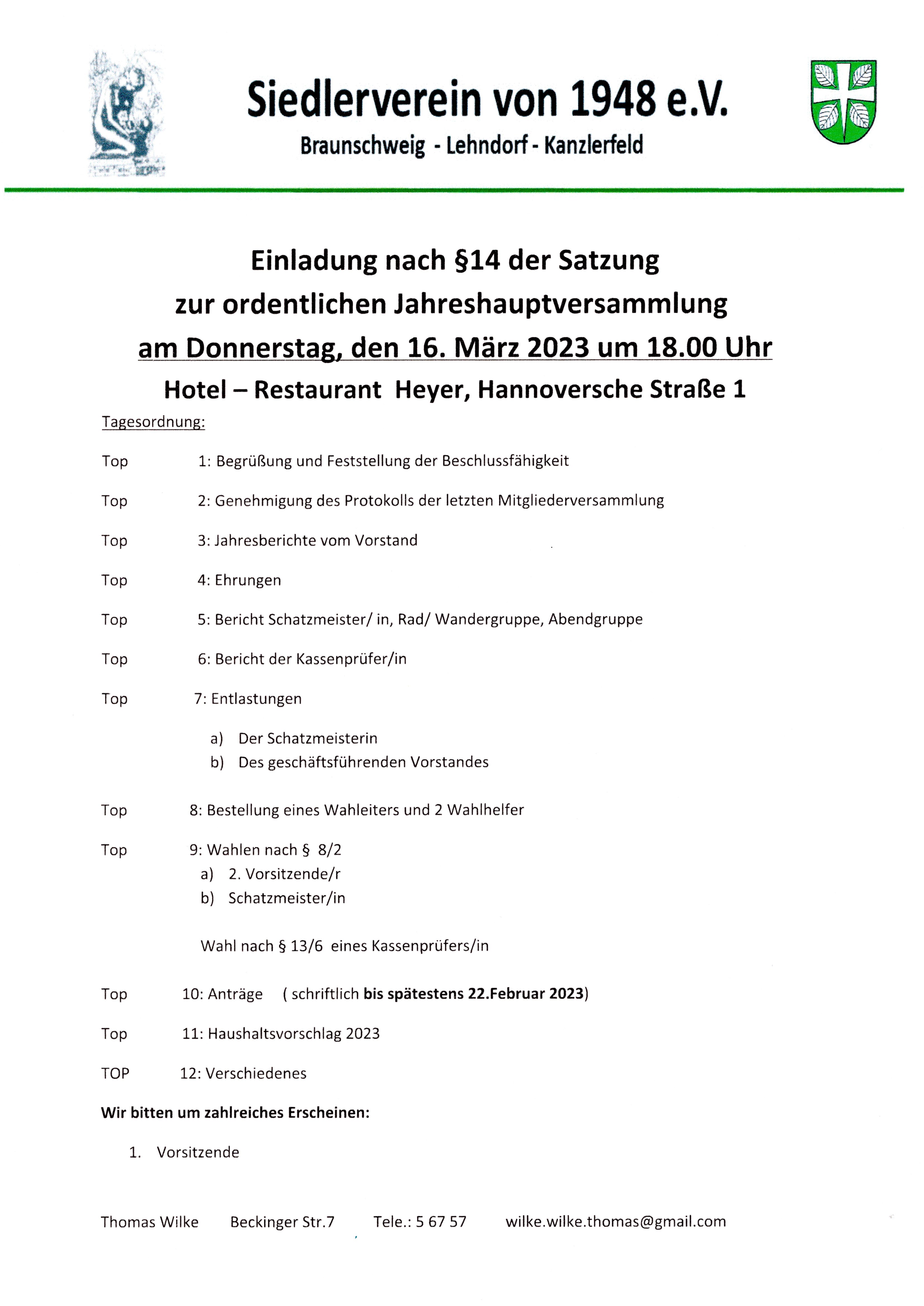 Siedlerverein von 1948 e.V.
Braunschweig - Lehndorf - Kanzlerfeld

Einladung nach §14 der Satzung
zur ordentlichen Jahreshauptversammlung
am Donnerstag, den 16. März 2023 um 18.00 Uhr
Hotel – Restaurant Heyer, Hannoversche Straße 1

Tagesordnung:

Top 1: Begrüßung und Feststellung der Beschlussfähigkeit

Top 2: Genehmigung des Protokolls der letzten Mitgliederversammlung

Top 3: Jahresberichte vom Vorstand

Top 4: Ehrungen

Top 5: Bericht Schatzmeister/ in, Rad/ Wandergruppe, Abendgruppe

Top 6: Bericht der Kassenprüfer/in

Top 7: Entlastungen

a) Der Schatzmeisterin
b) Des geschäftsführenden Vorstandes

Top 8: Bestellung eines Wahleiters und 2 Wahlhelfer

Top 9: Wahlen nach § 8/2
a) 2. Vorsitzende/r
b) Schatzmeister/in

Wahl nach § 13/6 eines Kassenprüfers/in

Top 10: Anträge ( schriftlich bis spätestens 22.Februar 2023)

Top 11: Haushaltsvorschlag 2023

TOP 12: Verschiedenes

Wir bitten um zahlreiches Erscheinen:

1. Vorsitzende

Thomas Wilke Beckinger Str.7 Tele.: 5 67 57 wilke.wilke.thomas@gmail.com